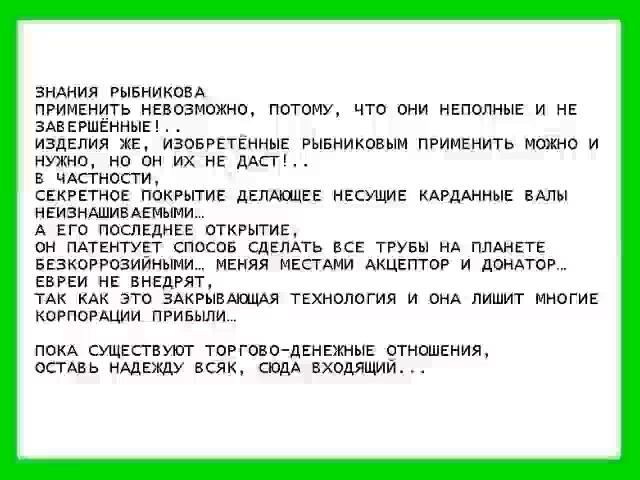 ЗНАНИЯ РЫБНИКОВА
ПРИМЕНИТЬ НЕВОЗМОЖНО, ПОТОМУ, ЧТО ОНИ НЕПОЛНЫЕ И НЕ ЗАВЕРШЁННЫЕ!..
ИЗДЕЛИЯ ЖЕ, ИЗОБРЕТЁННЫЕ РЫБНИКОВЫМ ПРИМЕНИТЬ МОЖНО И НУЖНО, НО ОН ИХ НЕ ДАСТ!..
В ЧАСТНОСТИ,
СЕКРЕТНОЕ ПОКРЫТИЕ ДЕЛАЮЩЕЕ НЕСУЩИЕ КАРДАННЫЕ ВАЛЫ НЕИЗНАШИВАЕМЫМИ…
А ЕГО ПОСЛЕДНЕЕ ОТКРЫТИЕ,
ОН ПАТЕНТУЕТ СПОСОБ СДЕЛАТЬ ВСЕ ТРУБЫ НА ПЛАНЕТЕ БЕЗКОРРОЗИЙНЫМИ… МЕНЯЯ МЕСТАМИ АКЦЕПТОР И ДОНАТОР…
ЕВРЕИ НЕ ВНЕДРЯТ,
ТАК КАК ЭТО ЗАКРЫВАЮЩАЯ ТЕХНОЛОГИЯ И ОНА ЛИШИТ МНОГИЕ КОРПОРАЦИИ ПРИБЫЛИ…

ПОКА СУЩЕСТВУЮТ ТОРГОВО-ДЕНЕЖНЫЕ ОТНОШЕНИЯ,
ОСТАВЬ НАДЕЖДУ ВСЯК, СЮДА ВХОДЯЩИЙ...